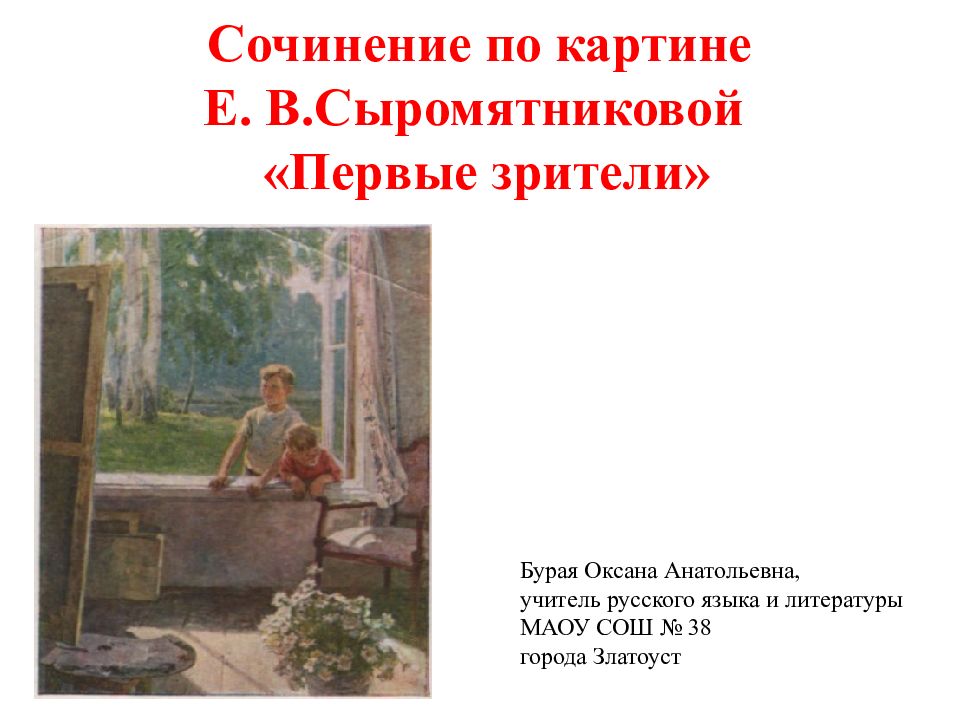 Сочинение по картине
Е. В.Сыромятниковой
«Первые зрители»

Бурая Оксана Анатольевна,
учитель русского языка и литературы
МАОУ СОШ № 38
города Златоуст